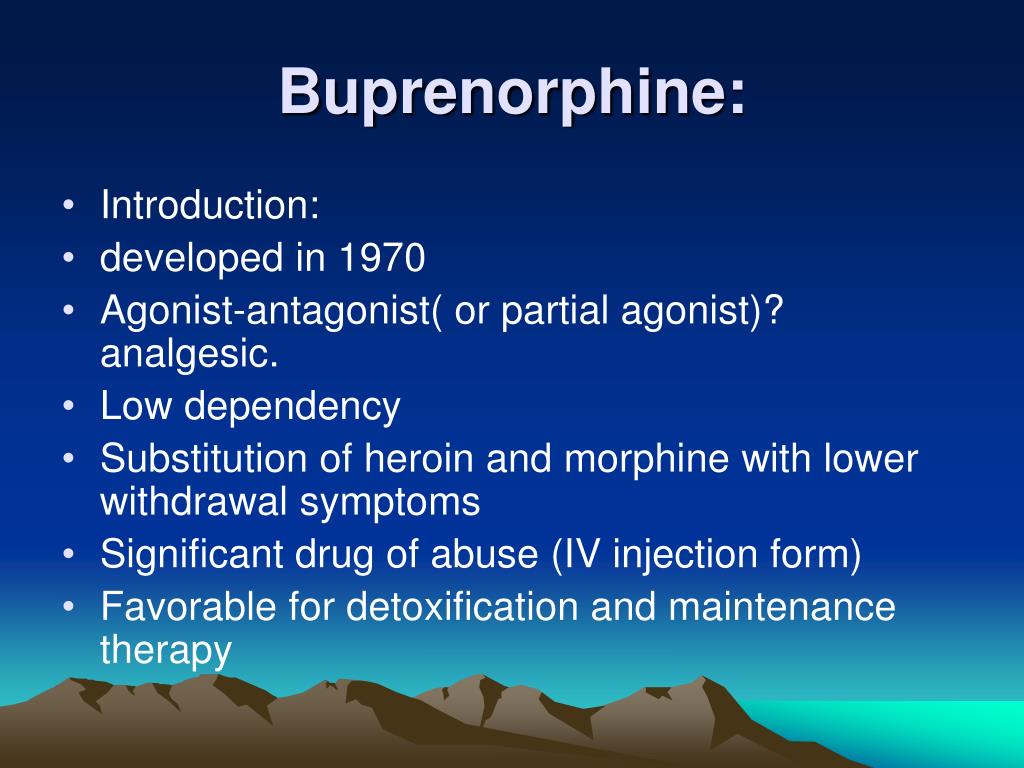 Buprenorphine:

• Introduction:
• developed in 1970
• Agonist-antagonist( or partial agonist)? analgesic.
• Low dependency
• Substitution of heroin and morphine with lower withdrawal symptoms
• Significant drug of abuse (IV injection form)
• Favorable for detoxification and maintenance therapy